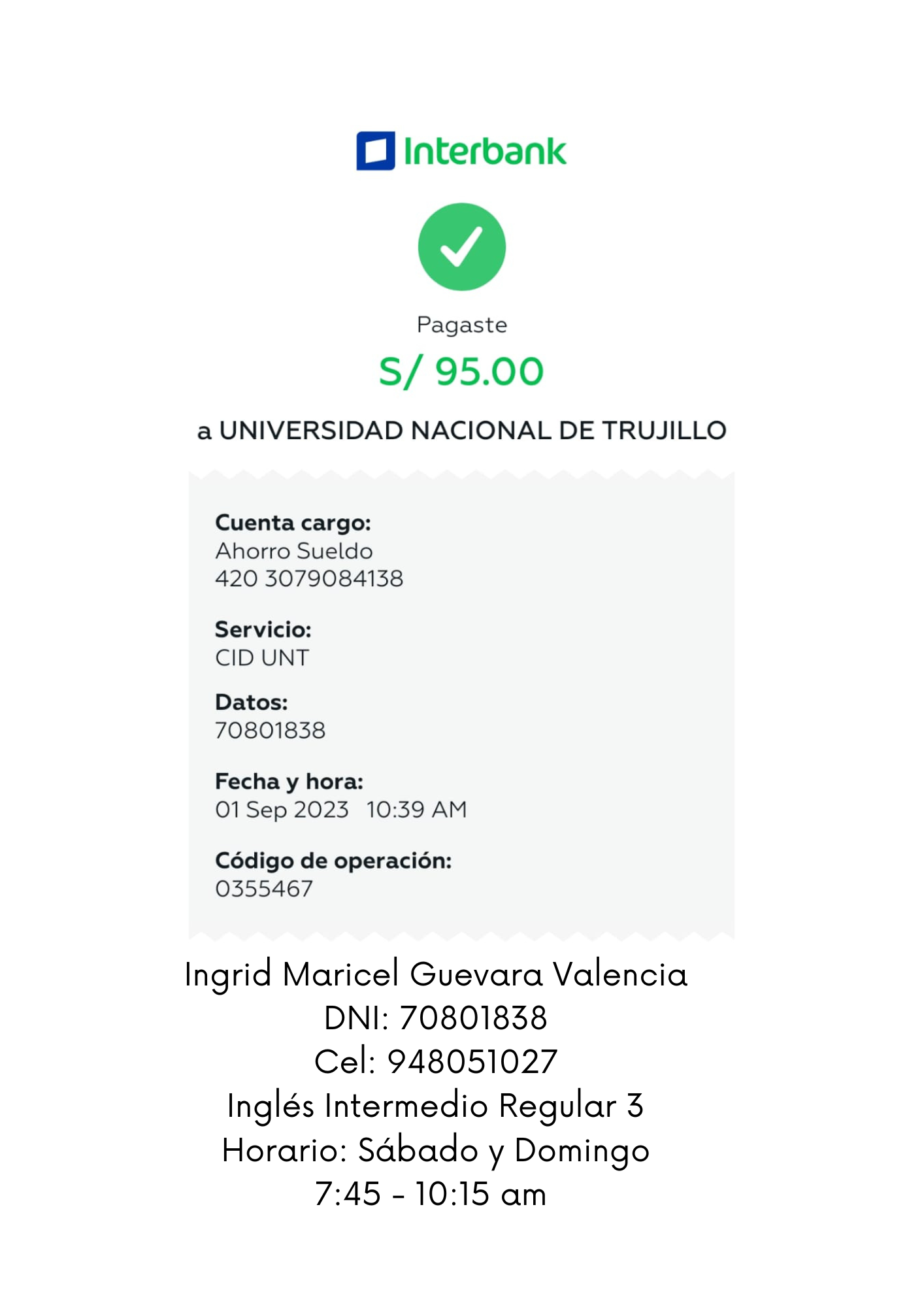 Interbank

Pagaste

S/ 95.00

a UNIVERSIDAD NACIONAL DE TRUJILLO

Cuenta cargo:
Ahorro Sueldo
420 3079084138

Servicio:
CID UNT

Datos:
70801838

Fecha y hora:
01 Sep 2023 10:39 AM

Código de operación:
0355467

Ingrid Maricel Guevara Valencia
DNI: 70801838
Cel: 948051027
Inglés Intermedio Regular 3
Horario: Sábado y Domingo
7:45 - 10:15 am